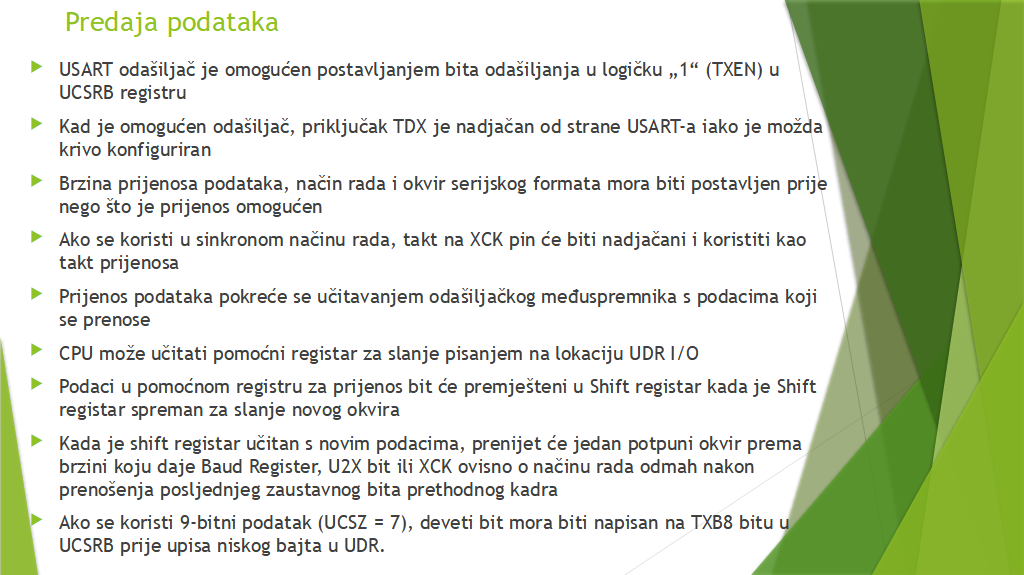 Predaja podataka

USART odašiljač je omogućen postavljanjem bita odašiljanja u logičku „1“ (TXEN) u UCSRB registru

Kad je omogućen odašiljač, priključak TDX je nadjačan od strane USART-a iako je možda krivo konfiguriran

Brzina prijenosa podataka, način rada i okvir serijskog formata mora biti postavljen prije nego što je prijenos omogućen

Ako se koristi u sinkronom načinu rada, takt na XCK pin će biti nadjačani i koristiti kao takt prijenosa

Prijenos podataka pokreće se učitavanjem odašiljačkog međuspremnika s podacima koji se prenose

CPU može učitati pomoćni registar za slanje pisanjem na lokaciju UDR I/O

Podaci u pomoćnom registru za prijenos bit će premješteni u Shift registar kada je Shift registar spreman za slanje novog okvira

Kada je shift registar učitan s novim podacima, prenijet će jedan potpuni okvir prema brzini koju daje Baud Register, U2X bit ili XCK ovisno o načinu rada odmah nakon prenošenja posljednjeg zaustavnog bita prethodnog kadra

Ako se koristi 9-bitni podatak (UCSZ = 7), deveti bit mora biti napisan na TXB8 bitu u UCSRB prije upisa niskog bajta u UDR.